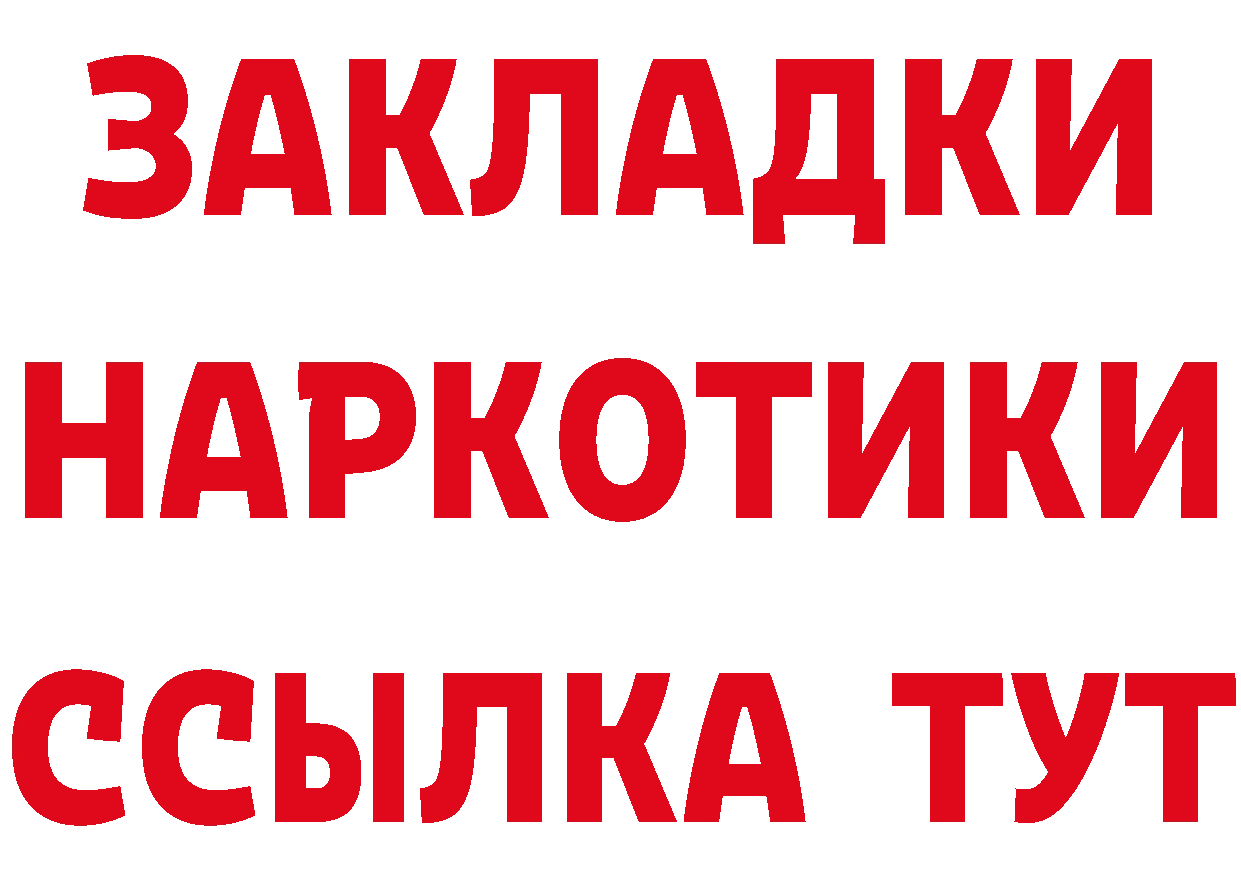 ЗАКЛАДКИ НАРКОТИКИ ССЫЛКА ТУТ